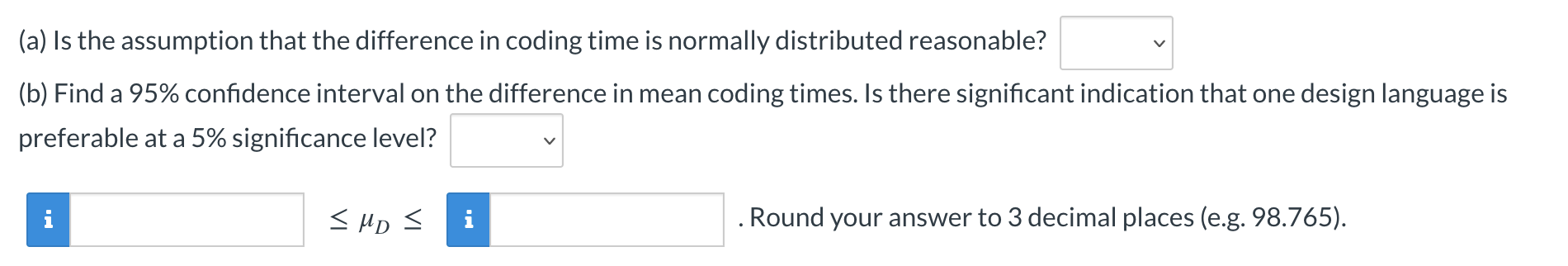 (a) Is the assumption that the difference in coding time is normally distributed reasonable?

(b) Find a 95% confidence interval on the difference in mean coding times. Is there significant indication that one design language is preferable at a 5% significance level?

i $\leq \mu_D \leq$ i . Round your answer to 3 decimal places (e.g. 98.765).